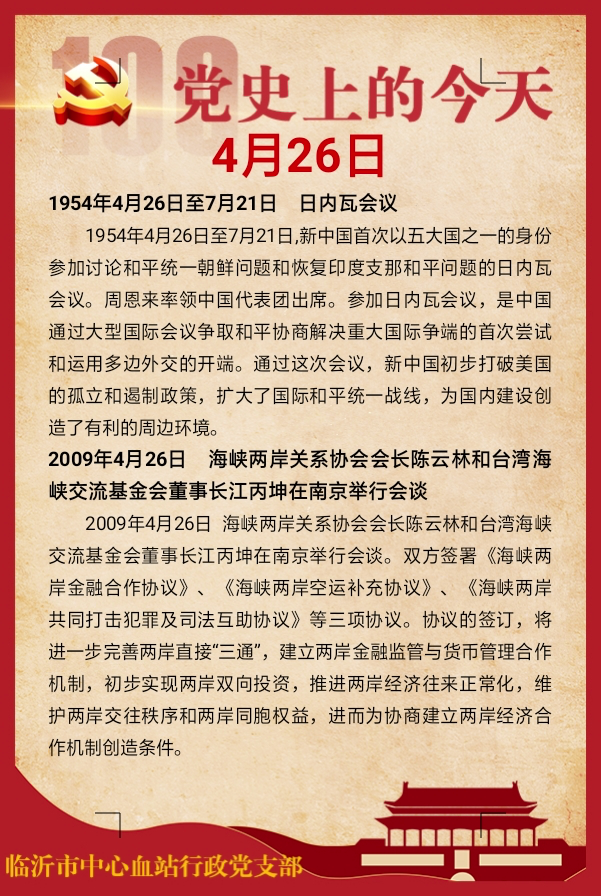 100

党史上的今天

4月26日

1954年4月26日至7月21日　日内瓦会议

1954年4月26日至7月21日,新中国首次以五大国之一的身份参加讨论和平统一朝鲜问题和恢复印度支那和平问题的日内瓦会议。周恩来率领中国代表团出席。参加日内瓦会议，是中国通过大型国际会议争取和平协商解决重大国际争端的首次尝试和运用多边外交的开端。通过这次会议，新中国初步打破美国的孤立和遏制政策，扩大了国际和平统一战线，为国内建设创造了有利的周边环境。

2009年4月26日　海峡两岸关系协会会长陈云林和台湾海峡交流基金会董事长江丙坤在南京举行会谈

2009年4月26日 海峡两岸关系协会会长陈云林和台湾海峡交流基金会董事长江丙坤在南京举行会谈。双方签署《海峡两岸金融合作协议》、《海峡两岸空运补充协议》、《海峡两岸共同打击犯罪及司法互助协议》等三项协议。协议的签订，将进一步完善两岸直接“三通”，建立两岸金融监管与货币管理合作机制，初步实现两岸双向投资，推进两岸经济往来正常化，维护两岸交往秩序和两岸同胞权益，进而为协商建立两岸经济合作机制创造条件。

临沂市中心血站行政党支部